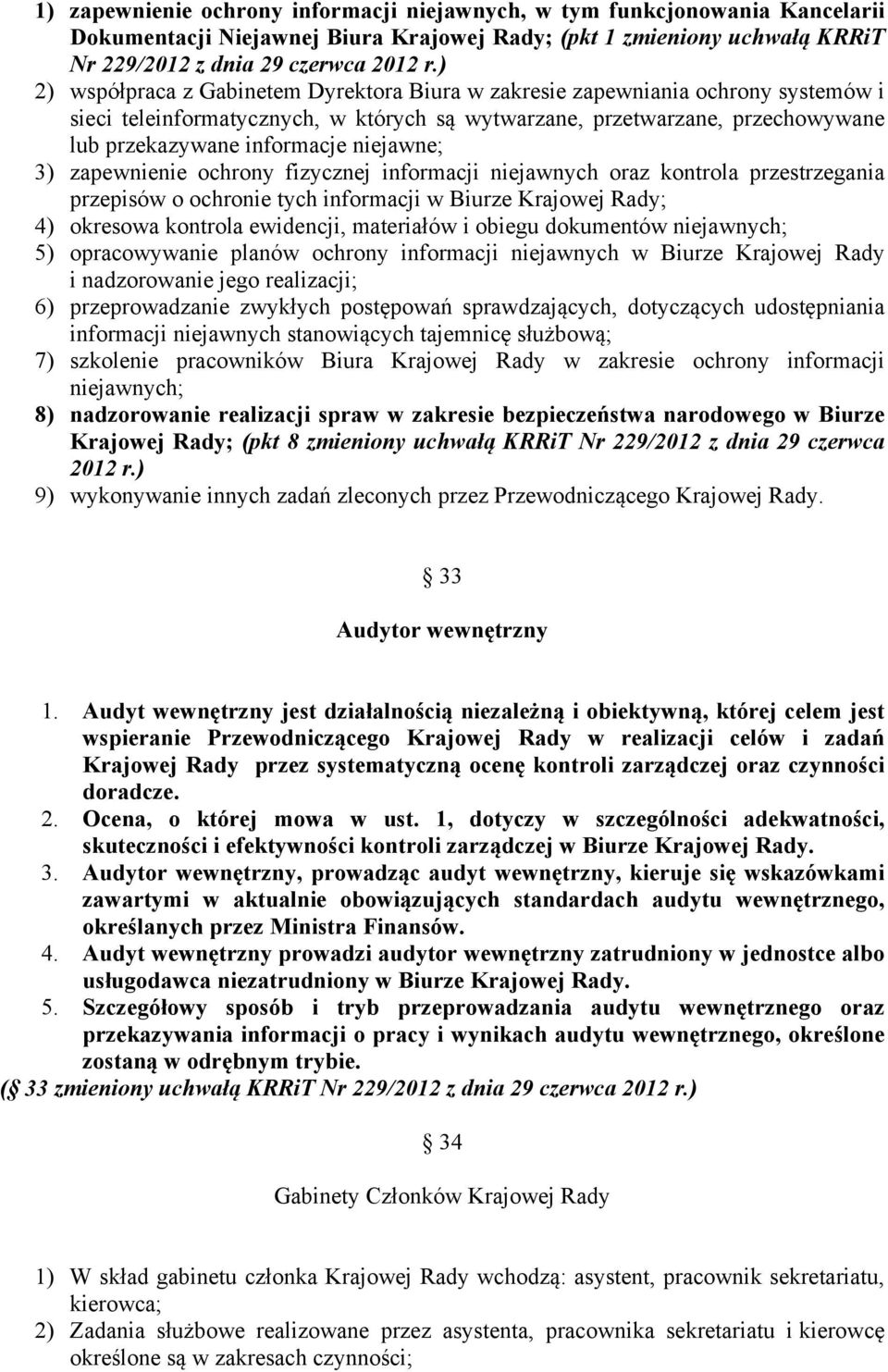 1) zapewnienie ochrony informacji niejawnych, w tym funkcjonowania Kancelarii Dokumentacji Niejawnej Biura Krajowej Rady; (pkt 1 zmieniony uchwałą KRRiT Nr 229/2012 z dnia 29 czerwca 2012 r.)
2) współpraca z Gabinetem Dyrektora Biura w zakresie zapewniania ochrony systemów i sieci teleinformatycznych, w których są wytwarzane, przetwarzane, przechowywane lub przekazywane informacje niejawne;
3) zapewnienie ochrony fizycznej informacji niejawnych oraz kontrola przestrzegania przepisów o ochronie tych informacji w Biurze Krajowej Rady;
4) okresowa kontrola ewidencji, materiałów i obiegu dokumentów niejawnych;
5) opracowywanie planów ochrony informacji niejawnych w Biurze Krajowej Rady i nadzorowanie jego realizacji;
6) przeprowadzanie zwykłych postępowań sprawdzających, dotyczących udostępniania informacji niejawnych stanowiących tajemnicę służbową;
7) szkolenie pracowników Biura Krajowej Rady w zakresie ochrony informacji niejawnych;
8) nadzorowanie realizacji spraw w zakresie bezpieczeństwa narodowego w Biurze Krajowej Rady; (pkt 8 zmieniony uchwałą KRRiT Nr 229/2012 z dnia 29 czerwca 2012 r.)
9) wykonywanie innych zadań zleconych przez Przewodniczącego Krajowej Rady.

33

Audytor wewnętrzny

1. Audyt wewnętrzny jest działalnością niezależną i obiektywną, której celem jest wspieranie Przewodniczącego Krajowej Rady w realizacji celów i zadań Krajowej Rady przez systematyczną ocenę kontroli zarządczej oraz czynności doradcze.
2. Ocena, o której mowa w ust. 1, dotyczy w szczególności adekwatności, skuteczności i efektywności kontroli zarządczej w Biurze Krajowej Rady.
3. Audytor wewnętrzny, prowadząc audyt wewnętrzny, kieruje się wskazówkami zawartymi w aktualnie obowiązujących standardach audytu wewnętrznego, określanych przez Ministra Finansów.
4. Audyt wewnętrzny prowadzi audytor wewnętrzny zatrudniony w jednostce albo usługodawca niezatrudniony w Biurze Krajowej Rady.
5. Szczegółowy sposób i tryb przeprowadzania audytu wewnętrznego oraz przekazywania informacji o pracy i wynikach audytu wewnętrznego, określone zostaną w odrębnym trybie.
( 33 zmieniony uchwałą KRRiT Nr 229/2012 z dnia 29 czerwca 2012 r.)

34

Gabinety Członków Krajowej Rady

1) W skład gabinetu członka Krajowej Rady wchodzą: asystent, pracownik sekretariatu, kierowca;
2) Zadania służbowe realizowane przez asystenta, pracownika sekretariatu i kierowcę określone są w zakresach czynności;